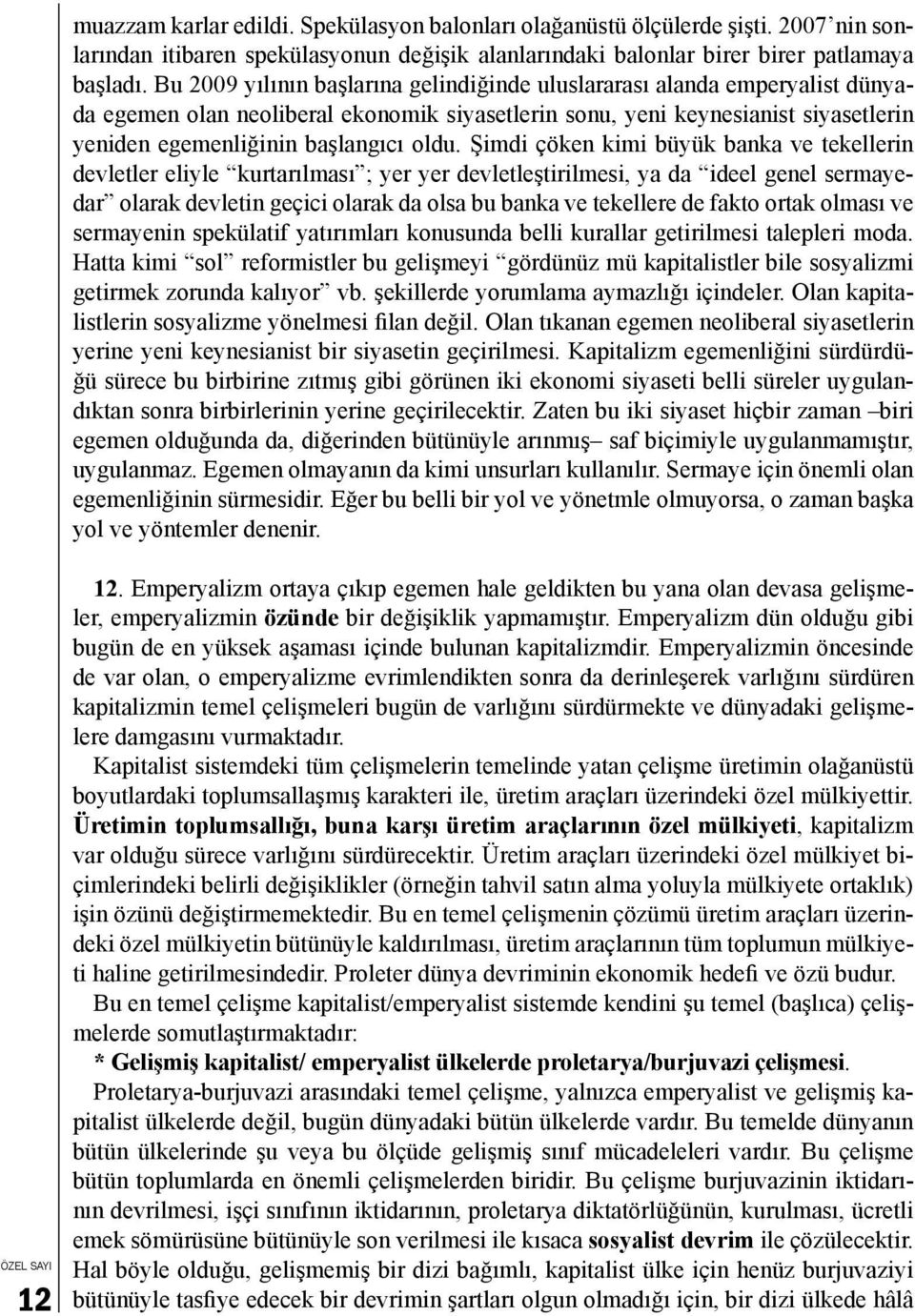 muazzam karlar edildi. Spekülasyon balonları olağanüstü ölçülerde şişti. 2007'nin sonlarından itibaren spekülasyonun değişik alanlarındaki balonlar birer birer patlamaya başladı. Bu 2009 yılının başlarına gelindiğinde uluslararası alanda emperyalist dünyada egemen olan neoliberal ekonomik siyasetlerin sonu, yeni keynesianist siyasetlerin yeniden egemenliğinin başlangıcı oldu. Şimdi çöken kimi büyük banka ve tekellerin devletler eliyle "kurtarılması"; yer yer devletleştirilmesi, ya da "ideel genel sermayedar" olarak devletin geçici olarak da olsa bu banka ve tekellere de fakto ortak olması ve sermayenin spekülatif yatırımları konusunda belli kurallar getirilmesi talepleri moda. Hatta kimi "sol" reformistler bu gelişmeyi "gördünüz mü kapitalistler bile sosyalizmi getirmek zorunda kalıyor" vb. şekillerde yorumlama aymazlığı içindeler. Olan kapitalistlerin sosyalizme yönelmesi filan değil. Olan tıkanan egemen neoliberal siyasetlerin yerine yeni keynesianist bir siyasetin geçirilmesi. Kapitalizm egemenliğini sürdürdüğü sürece bu birbirine zıtmış gibi görünen iki ekonomi siyaseti belli süreler uygulandıktan sonra birbirlerinin yerine geçirilecektir. Zaten bu iki siyaset hiçbir zaman –biri egemen olduğunda da, diğerinden bütünüyle arınmış– saf biçimiyle uygulanmamıştır, uygulanmaz. Egemen olmayanın da kimi unsurları kullanılır. Sermaye için önemli olan egemenliğinin sürmesidir. Eğer bu belli bir yol ve yönetmle olmuyorsa, o zaman başka yol ve yöntemler denenir.

12. Emperyalizm ortaya çıkıp egemen hale geldikten bu yana olan devasa gelişmeler, emperyalizmin özünde bir değişiklik yapmamıştır. Emperyalizm dün olduğu gibi bugün de en yüksek aşaması içinde bulunan kapitalizmdir. Emperyalizmin öncesinde de var olan, o emperyalizme evrimlendikten sonra da derinleşerek varlığını sürdüren kapitalizmin temel çelişmeleri bugün de varlığını sürdürmekte ve dünyadaki gelişmelere damgasını vurmaktadır.

Kapitalist sistemdeki tüm çelişmelerin temelinde yatan çelişme üretimin olağanüstü boyutlardaki toplumsallaşmış karakteri ile, üretim araçları üzerindeki özel mülkiyettir. Üretimin toplumsallığı, buna karşı üretim araçlarının özel mülkiyeti, kapitalizm var olduğu sürece varlığını sürdürecektir. Üretim araçları üzerindeki özel mülkiyet biçimlerindeki belirli değişiklikler (örneğin tahvil satın alma yoluyla mülkiyete ortaklık) işin özünü değiştirmemektedir. Bu en temel çelişmenin çözümü üretim araçları üzerindeki özel mülkiyetin bütünüyle kaldırılması, üretim araçlarının tüm toplumun mülkiyeti haline getirilmesindedir. Proleter dünya devriminin ekonomik hedefi ve özü budur.

Bu en temel çelişme kapitalist/emperyalist sistemde kendini şu temel (başlıca) çelişmelerde somutlaştırmaktadır:

* Gelişmiş kapitalist/ emperyalist ülkelerde proletarya/burjuvazi çelişmesi.

Proletarya-burjuvazi arasındaki temel çelişme, yalnızca emperyalist ve gelişmiş kapitalist ülkelerde değil, bugün dünyadaki bütün ülkelerde vardır. Bu temelde dünyanın bütün ülkelerinde şu veya bu ölçüde gelişmiş sınıf mücadeleleri vardır. Bu çelişme bütün toplumlarda en önemli çelişmelerden biridir. Bu çelişme burjuvazinin iktidarının devrilmesi, işçi sınıfının iktidarının, proletarya diktatörlüğünün, kurulması, ücretli emek sömürüsüne bütünüyle son verilmesi ile kısaca sosyalist devrim ile çözülecektir. Hal böyle olduğu, gelişmemiş bir dizi bağımlı, kapitalist ülke için henüz burjuvaziyi bütünüyle tasfiye edecek bir devrimin şartları olgun olmadığı için, bir dizi ülkede hâlâ

ÖZEL SAYI
12